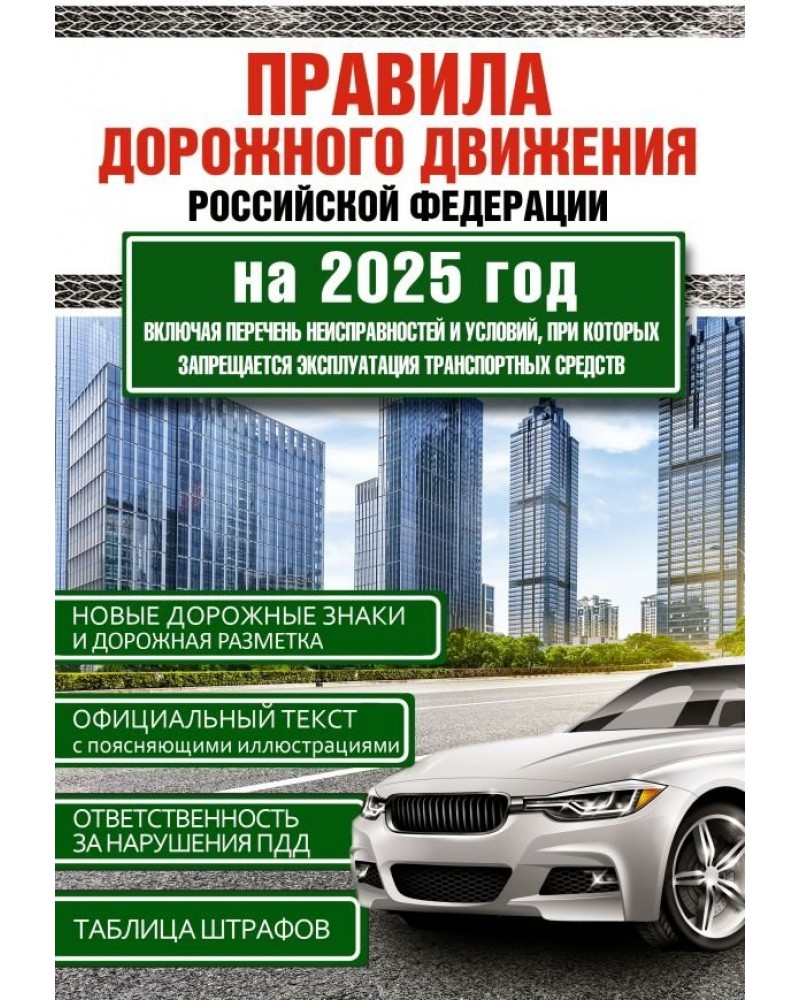 ПРАВИЛА
ДОРОЖНОГО ДВИЖЕНИЯ
РОССИЙСКОЙ ФЕДЕРАЦИИ

на 2025 год

ВКЛЮЧАЯ ПЕРЕЧЕНЬ НЕИСПРАВНОСТЕЙ И УСЛОВИЙ, ПРИ КОТОРЫХ ЗАПРЕЩАЕТСЯ ЭКСПЛУАТАЦИЯ ТРАНСПОРТНЫХ СРЕДСТВ

НОВЫЕ ДОРОЖНЫЕ ЗНАКИ И ДОРОЖНАЯ РАЗМЕТКА

ОФИЦИАЛЬНЫЙ ТЕКСТ с поясняющими иллюстрациями

ОТВЕТСТВЕННОСТЬ ЗА НАРУШЕНИЯ ПДД

ТАБЛИЦА ШТРАФОВ